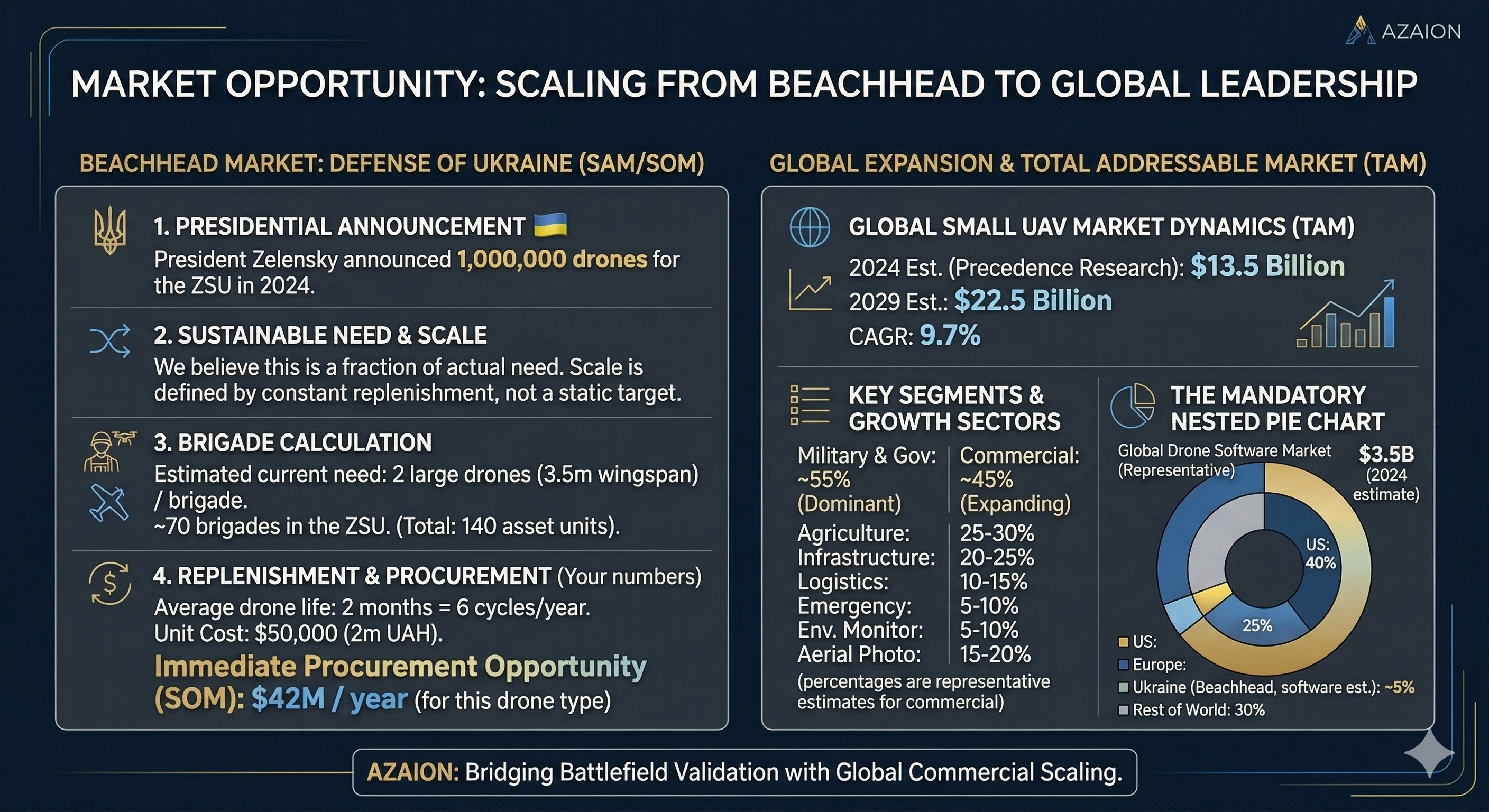 AZAION

MARKET OPPORTUNITY: SCALING FROM BEACHHEAD TO GLOBAL LEADERSHIP

BEACHHEAD MARKET: DEFENSE OF UKRAINE (SAM/SOM)

1. PRESIDENTIAL ANNOUNCEMENT

President Zelensky announced 1,000,000 drones for the ZSU in 2024.

2. SUSTAINABLE NEED & SCALE

We believe this is a fraction of actual need. Scale is defined by constant replenishment, not a static target.

3. BRIGADE CALCULATION

Estimated current need: 2 large drones (3.5m wingspan) / brigade.
~70 brigades in the ZSU. (Total: 140 asset units).

4. REPLENISHMENT & PROCUREMENT (Your numbers)

Average drone life: 2 months = 6 cycles/year.
Unit Cost: $50,000 (2m UAH).

Immediate Procurement Opportunity (SOM): $42M / year (for this drone type)

GLOBAL EXPANSION & TOTAL ADDRESSABLE MARKET (TAM)

GLOBAL SMALL UAV MARKET DYNAMICS (TAM)

2024 Est. (Precedence Research): $13.5 Billion
2029 Est.: $22.5 Billion
CAGR: 9.7%

KEY SEGMENTS & GROWTH SECTORS

Military & Gov: ~55% (Dominant)
Commercial: ~45% (Expanding)

Agriculture: 25-30%
Infrastructure: 20-25%
Logistics: 10-15%
Emergency: 5-10%
Env. Monitor: 5-10%
Aerial Photo: 15-20%
(percentages are representative estimates for commercial)

THE MANDATORY NESTED PIE CHART

Global Drone Software Market (Representative)
$3.5B (2024 estimate)

US: 40%
25%

US:
Europe:
Ukraine (Beachhead, software est.): ~5%
Rest of World: 30%

AZAION: Bridging Battlefield Validation with Global Commercial Scaling.